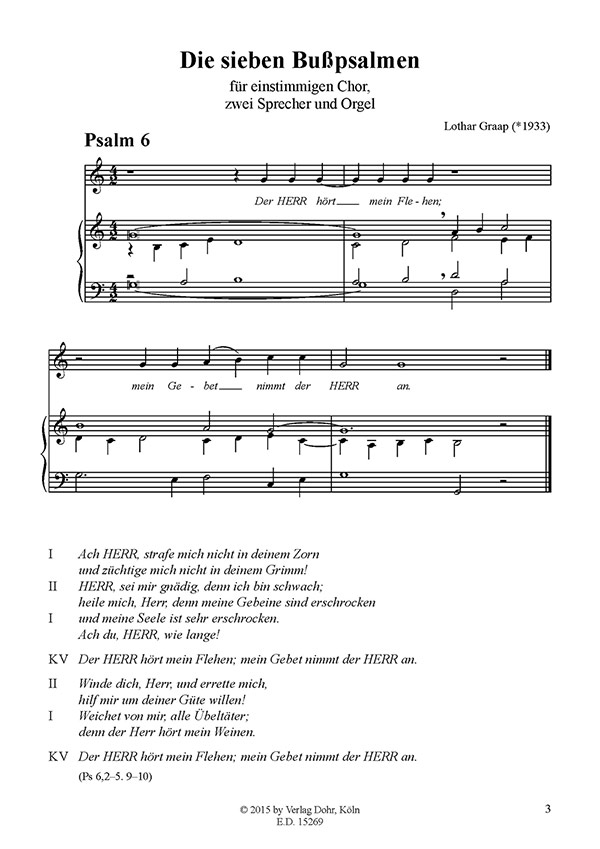 Die sieben Bußpsalmen

für einstimmigen Chor,
zwei Sprecher und Orgel

Lothar Graap (*1933)

Psalm 6

Der HERR hört mein Fle - hen;

mein Ge - bet nimmt der HERR an.

I Ach HERR, strafe mich nicht in deinem Zorn
und züchtige mich nicht in deinem Grimm!
II HERR, sei mir gnädig, denn ich bin schwach;
heile mich, Herr, denn meine Gebeine sind erschrocken
I und meine Seele ist sehr erschrocken.
Ach du, HERR, wie lange!

KV Der HERR hört mein Flehen; mein Gebet nimmt der HERR an.

II Winde dich, Herr, und errette mich,
hilf mir um deiner Güte willen!
I Weichet von mir, alle Übeltäter;
denn der Herr hört mein Weinen.

KV Der HERR hört mein Flehen; mein Gebet nimmt der HERR an.

(Ps 6,2–5. 9–10)

© 2015 by Verlag Dohr, Köln
E.D. 15269

3